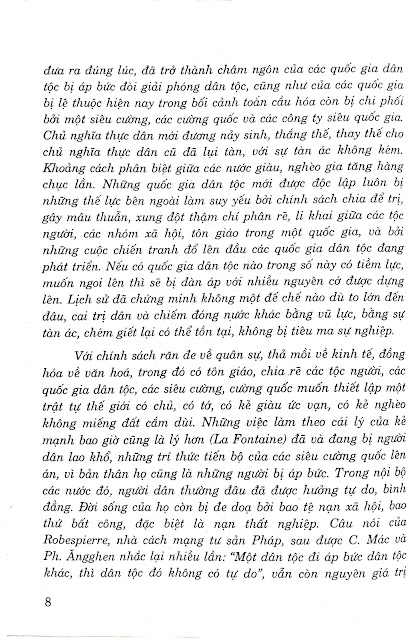 đưa ra đúng lúc, đã trở thành châm ngôn của các quốc gia dân tộc bị áp bức đòi giải phóng dân tộc, cũng như của các quốc gia bị lệ thuộc hiện nay trong bối cảnh toàn cầu hóa còn bị chi phối bởi một siêu cường, các cường quốc và các công ty siêu quốc gia. Chủ nghĩa thực dân mới đương nảy sinh, thắng thế, thay thế cho chủ nghĩa thực dân cũ đã lụi tàn, với sự tàn ác không kém. Khoảng cách phân biệt giữa các nước giàu, nghèo gia tăng hàng chục lần. Những quốc gia dân tộc mới được độc lập luôn bị những thế lực bên ngoài làm suy yếu bởi chính sách chia để trị, gây mâu thuẫn, xung đột thậm chí phân rẽ, li khai giữa các tộc người, các nhóm xã hội, tôn giáo trong một quốc gia, và bởi những cuộc chiến tranh đổ lên đầu các quốc gia dân tộc đang phát triển. Nếu có quốc gia dân tộc nào trong số này có tiềm lực, muốn ngoi lên thì sẽ bị đàn áp với nhiều nguyên cớ được dựng lên. Lịch sử đã chứng minh không một đế chế nào dù to lớn đến đâu, cai trị dân và chiếm đóng nước khác bằng vũ lực, bằng sự tàn ác, chém giết lại có thể tồn tại, không bị tiêu ma sự nghiệp.

Với chính sách răn đe về quân sự, thả mồi về kinh tế, đồng hóa về văn hoá, trong đó có tôn giáo, chia rẽ các tộc người, các quốc gia dân tộc, các siêu cường, cường quốc muốn thiết lập một trật tự thế giới có chủ, có tớ, có kẻ giàu ức vạn, có kẻ nghèo không miếng đất cắm dùi. Những việc làm theo cái lý của kẻ mạnh bao giờ cũng là lý hơn (La Fontaine) đã và đang bị người dân lao khổ, những trí thức tiến bộ của các siêu cường quốc lên án, vì bản thân họ cũng là những người bị áp bức. Trong nội bộ các nước đó, người dân thường đâu đã được hưởng tự do, bình đẳng. Đời sống của họ còn bị đe doạ bởi bao tệ nạn xã hội, bao thứ bất công, đặc biệt là nạn thất nghiệp. Câu nói của Robespierre, nhà cách mạng tư sản Pháp, sau được C. Mác và Ph. Ăngghen nhắc lại nhiều lần: "Một dân tộc đi áp bức dân tộc khác, thì dân tộc đó không có tự do", vẫn còn nguyên giá trị

8